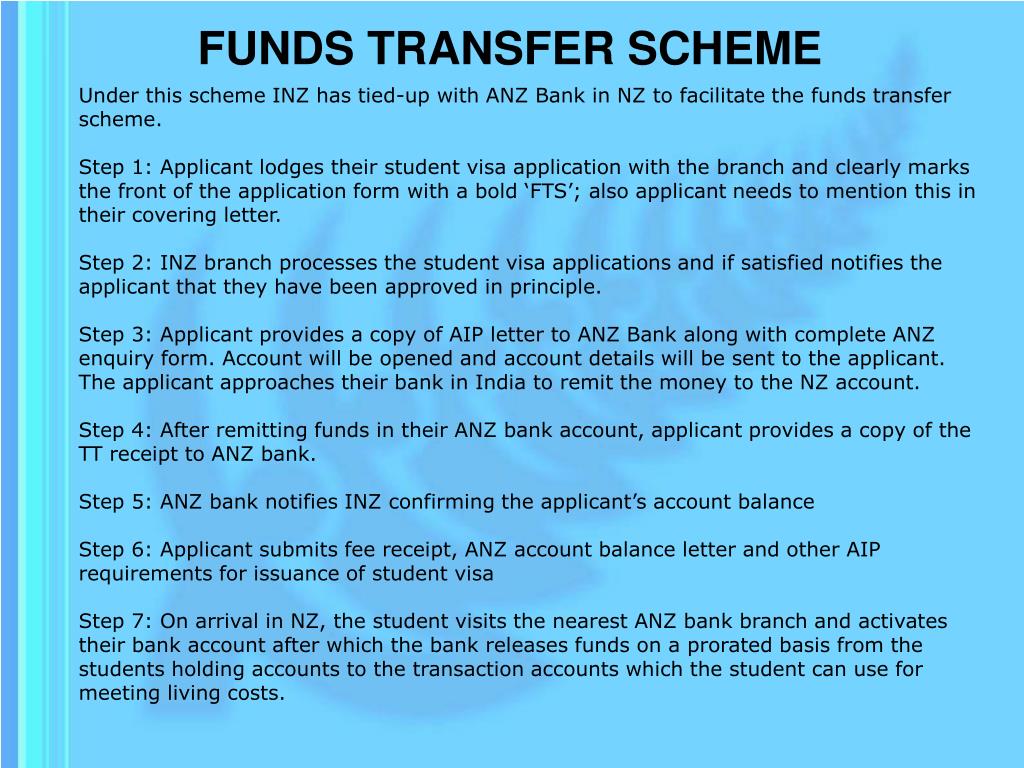 FUNDS TRANSFER SCHEME

Under this scheme INZ has tied-up with ANZ Bank in NZ to facilitate the funds transfer scheme.

Step 1: Applicant lodges their student visa application with the branch and clearly marks the front of the application form with a bold ‘FTS’; also applicant needs to mention this in their covering letter.

Step 2: INZ branch processes the student visa applications and if satisfied notifies the applicant that they have been approved in principle.

Step 3: Applicant provides a copy of AIP letter to ANZ Bank along with complete ANZ enquiry form. Account will be opened and account details will be sent to the applicant. The applicant approaches their bank in India to remit the money to the NZ account.

Step 4: After remitting funds in their ANZ bank account, applicant provides a copy of the TT receipt to ANZ bank.

Step 5: ANZ bank notifies INZ confirming the applicant’s account balance

Step 6: Applicant submits fee receipt, ANZ account balance letter and other AIP requirements for issuance of student visa

Step 7: On arrival in NZ, the student visits the nearest ANZ bank branch and activates their bank account after which the bank releases funds on a prorated basis from the students holding accounts to the transaction accounts which the student can use for meeting living costs.